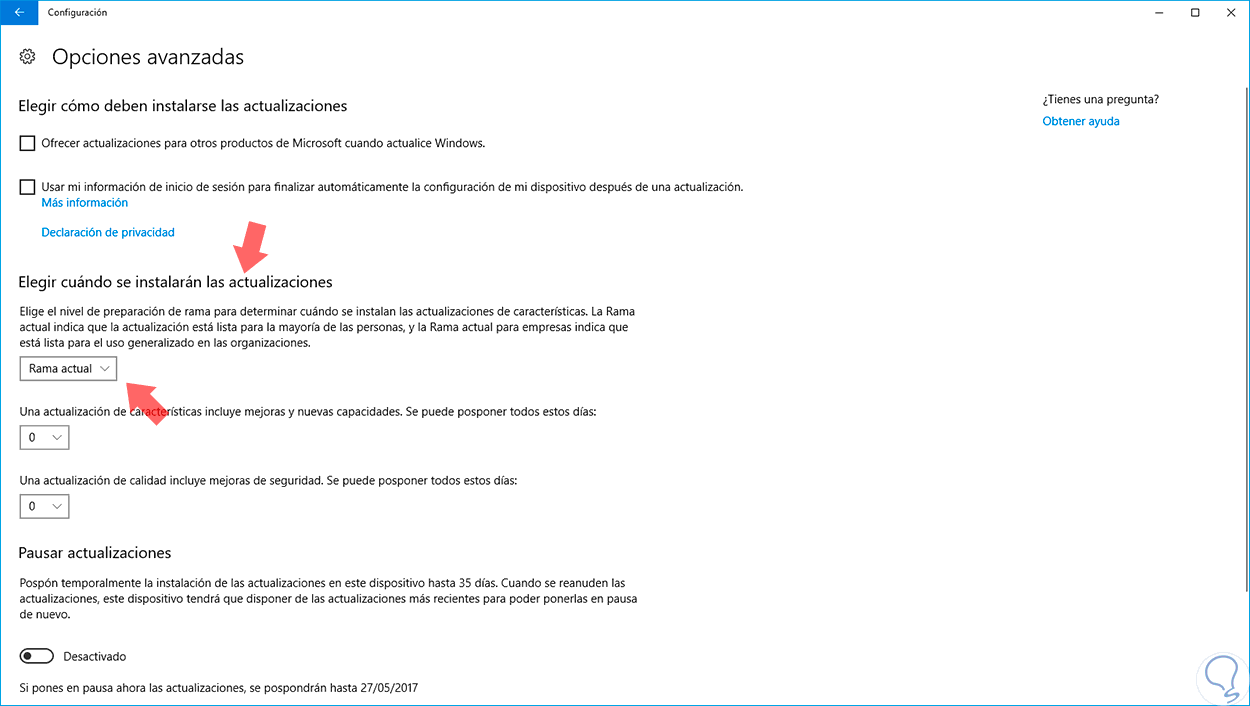 Configuración

Opciones avanzadas

Elegir cómo deben instalarse las actualizaciones

Ofrecer actualizaciones para otros productos de Microsoft cuando actualice Windows.

Usar mi información de inicio de sesión para finalizar automáticamente la configuración de mi dispositivo después de una actualización.
Más información

Declaración de privacidad

Elegir cuándo se instalarán las actualizaciones

Elige el nivel de preparación de rama para determinar cuándo se instalan las actualizaciones de características. La Rama actual indica que la actualización está lista para la mayoría de las personas, y la Rama actual para empresas indica que está lista para el uso generalizado en las organizaciones.

Rama actual

Una actualización de características incluye mejoras y nuevas capacidades. Se puede posponer todos estos días:

0

Una actualización de calidad incluye mejoras de seguridad. Se puede posponer todos estos días:

0

Pausar actualizaciones

Pospón temporalmente la instalación de las actualizaciones en este dispositivo hasta 35 días. Cuando se reanuden las actualizaciones, este dispositivo tendrá que disponer de las actualizaciones más recientes para poder ponerlas en pausa de nuevo.

Desactivado

Si pones en pausa ahora las actualizaciones, se pospondrán hasta 27/05/2017

¿Tienes una pregunta?
Obtener ayuda